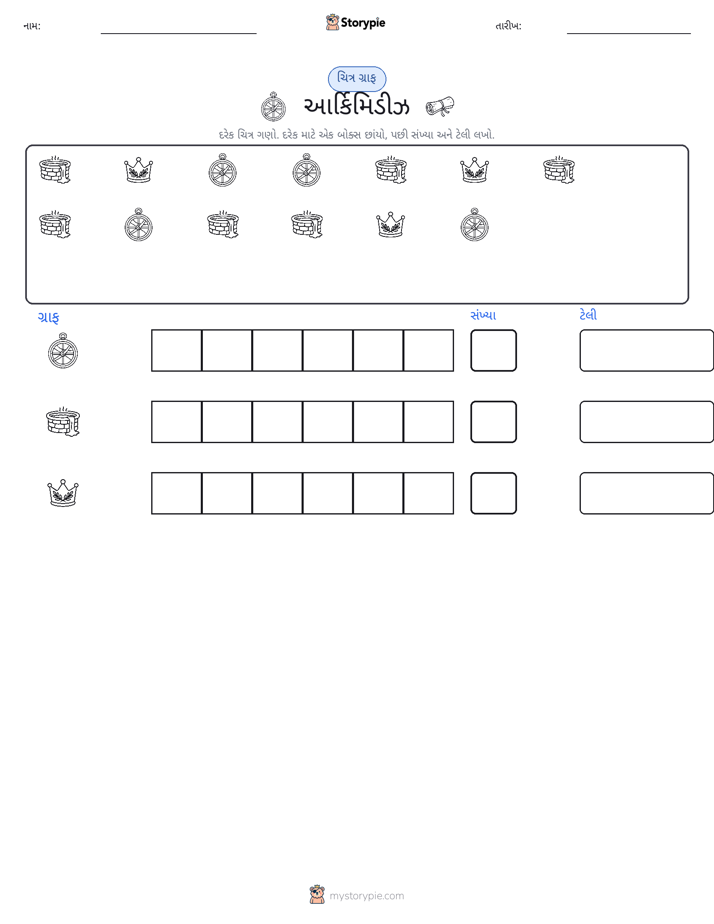 નામ: ____ Storypie તારીખ: ____

ચિત્ર ગ્રાફ

આર્કિમિડીઝ

દરેક ચિત્ર ગણો. દરેક માટે એક બોક્સ છાંયો, પછી સંખ્યા અને ટેલી લખો.

ગ્રાફ સંખ્યા ટેલી

mystorypie.com